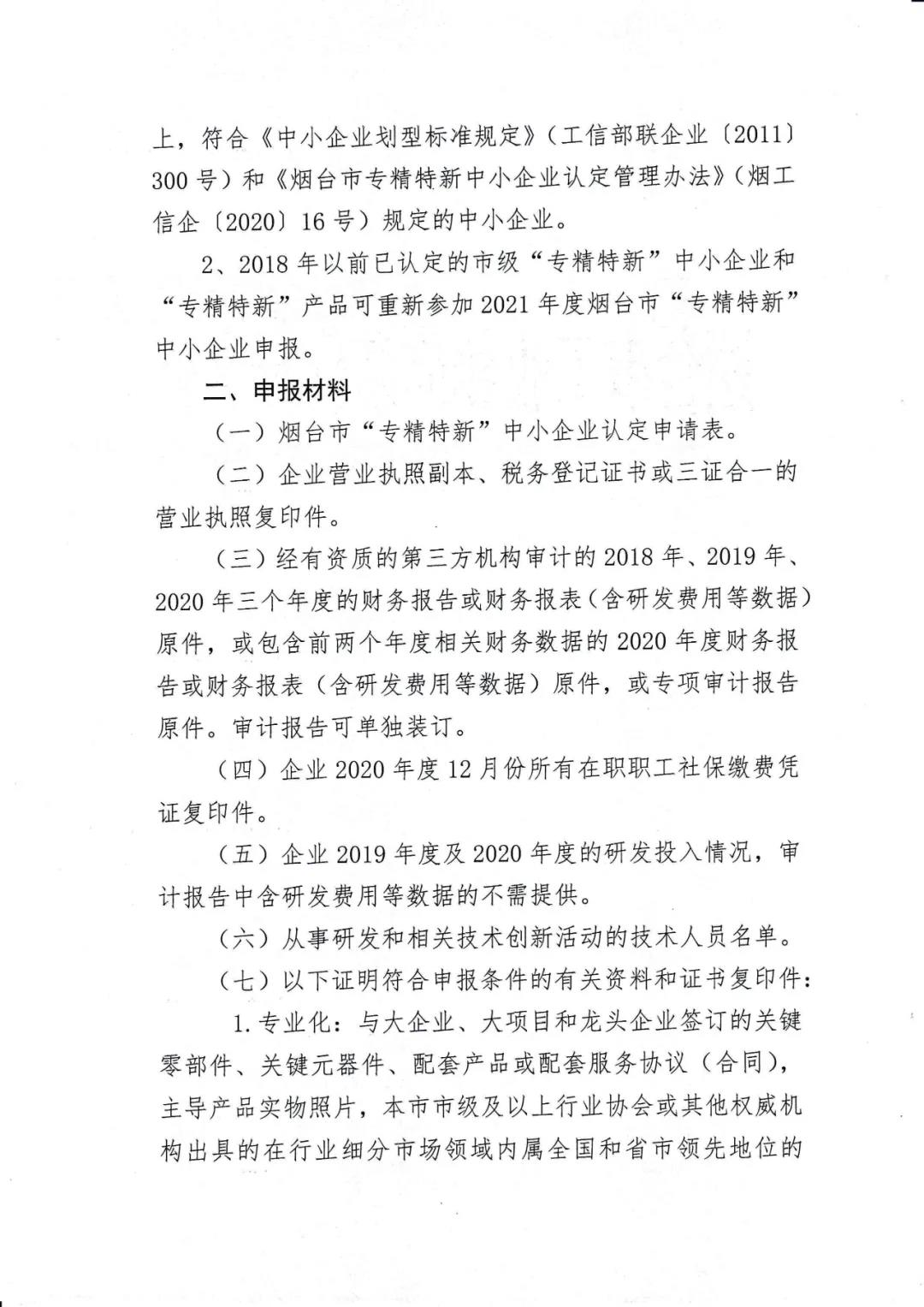 上，符合《中小企业划型标准规定》（工信部联企业〔2011〕300号）和《烟台市专精特新中小企业认定管理办法》（烟工信企〔2020〕16号）规定的中小企业。

2、2018年以前已认定的市级“专精特新”中小企业和“专精特新”产品可重新参加2021年度烟台市“专精特新”中小企业申报。

二、申报材料

（一）烟台市“专精特新”中小企业认定申请表。

（二）企业营业执照副本、税务登记证书或三证合一的营业执照复印件。

（三）经有资质的第三方机构审计的2018年、2019年、2020年三个年度的财务报告或财务报表（含研发费用等数据）原件，或包含前两个年度相关财务数据的2020年度财务报告或财务报表（含研发费用等数据）原件，或专项审计报告原件。审计报告可单独装订。

（四）企业2020年度12月份所有在职职工社保缴费凭证复印件。

（五）企业2019年度及2020年度的研发投入情况，审计报告中含研发费用等数据的不需提供。

（六）从事研发和相关技术创新活动的技术人员名单。

（七）以下证明符合申报条件的有关资料和证书复印件：

1.专业化：与大企业、大项目和龙头企业签订的关键零部件、关键元器件、配套产品或配套服务协议（合同），主导产品实物照片，本市市级及以上行业协会或其他权威机构出具的在行业细分市场领域内属全国和省市领先地位的